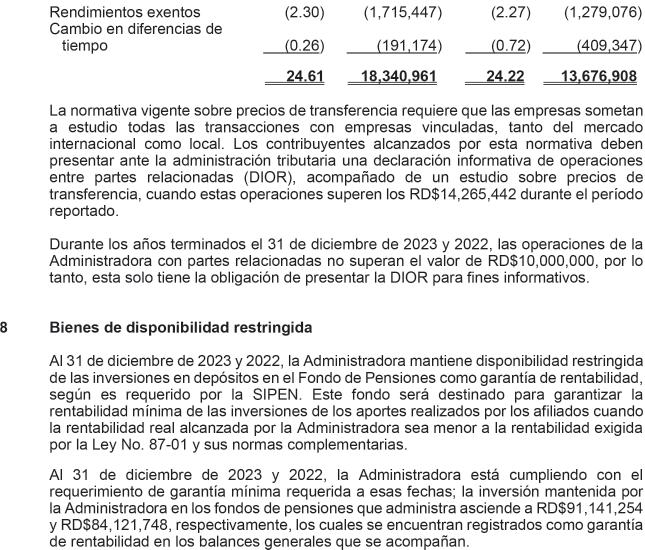 | | | | | |
|---|---|---|---|---|
| Rendimientos exentos | (2.30) | (1,715,447) | (2.27) | (1,279,076) |
| Cambio en diferencias de tiempo | (0.26) | (191,174) | (0.72) | (409,347) |
| | 24.61 | 18,340,961 | 24.22 | 13,676,908 |

La normativa vigente sobre precios de transferencia requiere que las empresas sometan a estudio todas las transacciones con empresas vinculadas, tanto del mercado internacional como local. Los contribuyentes alcanzados por esta normativa deben presentar ante la administración tributaria una declaración informativa de operaciones entre partes relacionadas (DIOR), acompañado de un estudio sobre precios de transferencia, cuando estas operaciones superen los RD$14,265,442 durante el período reportado.

Durante los años terminados el 31 de diciembre de 2023 y 2022, las operaciones de la Administradora con partes relacionadas no superan el valor de RD$10,000,000, por lo tanto, esta solo tiene la obligación de presentar la DIOR para fines informativos.

8 Bienes de disponibilidad restringida

Al 31 de diciembre de 2023 y 2022, la Administradora mantiene disponibilidad restringida de las inversiones en depósitos en el Fondo de Pensiones como garantía de rentabilidad, según es requerido por la SIPEN. Este fondo será destinado para garantizar la rentabilidad mínima de las inversiones de los aportes realizados por los afiliados cuando la rentabilidad real alcanzada por la Administradora sea menor a la rentabilidad exigida por la Ley No. 87-01 y sus normas complementarias.

Al 31 de diciembre de 2023 y 2022, la Administradora está cumpliendo con el requerimiento de garantía mínima requerida a esas fechas; la inversión mantenida por la Administradora en los fondos de pensiones que administra asciende a RD$91,141,254 y RD$84,121,748, respectivamente, los cuales se encuentran registrados como garantía de rentabilidad en los balances generales que se acompañan.